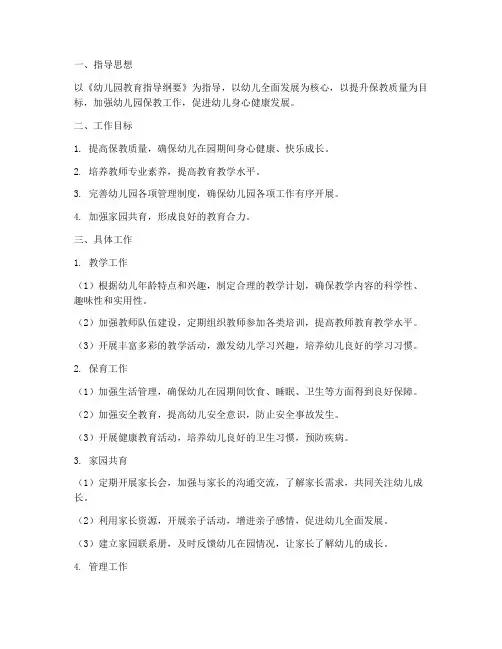 一、指导思想

以《幼儿园教育指导纲要》为指导，以幼儿全面发展为核心，以提升保教质量为目标，加强幼儿园保教工作，促进幼儿身心健康发展。

二、工作目标

1. 提高保教质量，确保幼儿在园期间身心健康、快乐成长。

2. 培养教师专业素养，提高教育教学水平。

3. 完善幼儿园各项管理制度，确保幼儿园各项工作有序开展。

4. 加强家园共育，形成良好的教育合力。

三、具体工作

1. 教学工作

（1）根据幼儿年龄特点和兴趣，制定合理的教学计划，确保教学内容的科学性、趣味性和实用性。

（2）加强教师队伍建设，定期组织教师参加各类培训，提高教师教育教学水平。

（3）开展丰富多彩的教学活动，激发幼儿学习兴趣，培养幼儿良好的学习习惯。

2. 保育工作

（1）加强生活管理，确保幼儿在园期间饮食、睡眠、卫生等方面得到良好保障。

（2）加强安全教育，提高幼儿安全意识，防止安全事故发生。

（3）开展健康教育活动，培养幼儿良好的卫生习惯，预防疾病。

3. 家园共育

（1）定期开展家长会，加强与家长的沟通交流，了解家长需求，共同关注幼儿成长。

（2）利用家长资源，开展亲子活动，增进亲子感情，促进幼儿全面发展。

（3）建立家园联系册，及时反馈幼儿在园情况，让家长了解幼儿的成长。

4. 管理工作